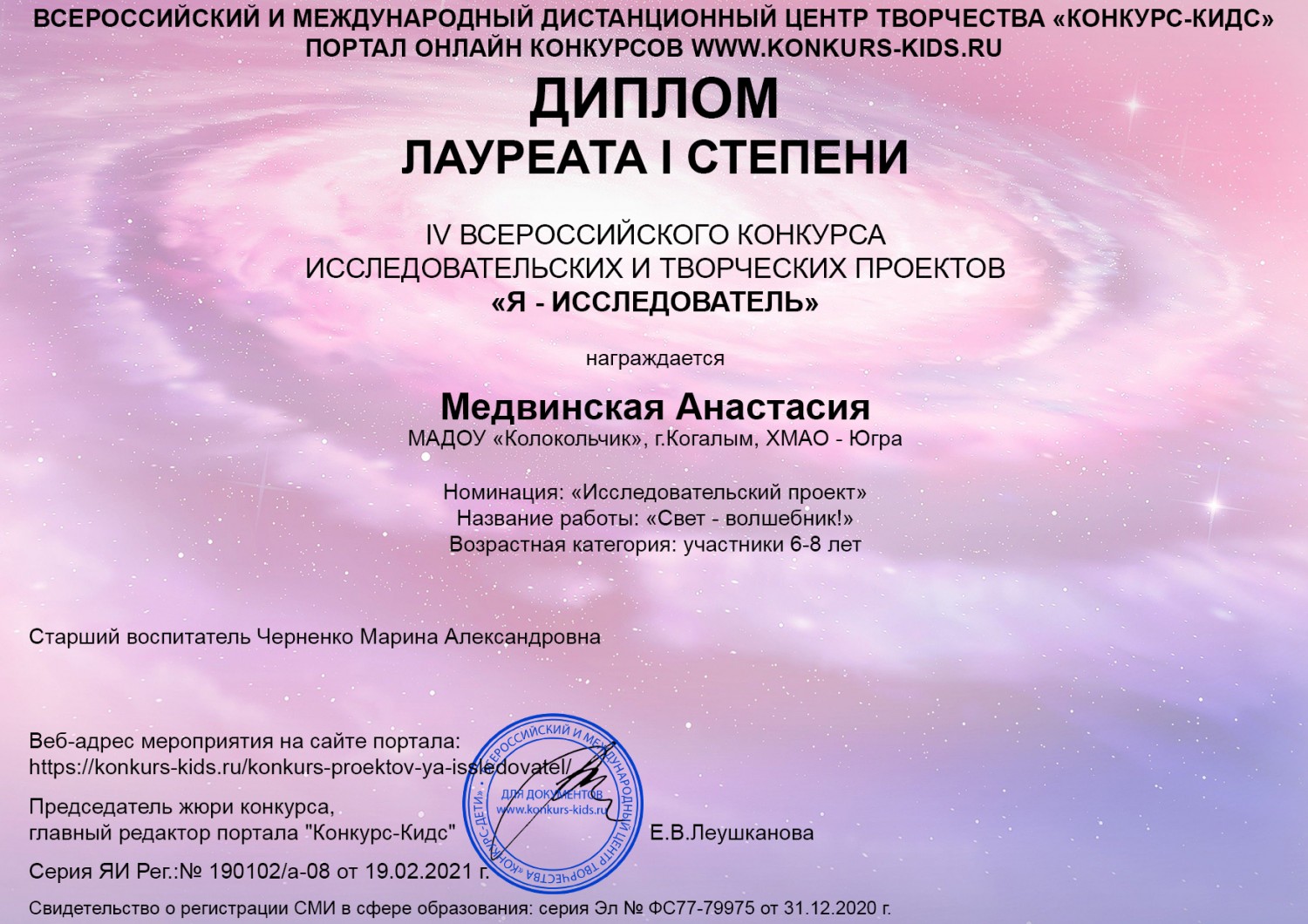 ВСЕРОССИЙСКИЙ И МЕЖДУНАРОДНЫЙ ДИСТАНЦИОННЫЙ ЦЕНТР ТВОРЧЕСТВА «КОНКУРС-КИДС»
ПОРТАЛ ОНЛАЙН КОНКУРСОВ WWW.KONKURS-KIDS.RU

ДИПЛОМ
ЛАУРЕАТА I СТЕПЕНИ

IV ВСЕРОССИЙСКОГО КОНКУРСА
ИССЛЕДОВАТЕЛЬСКИХ И ТВОРЧЕСКИХ ПРОЕКТОВ
«Я - ИССЛЕДОВАТЕЛЬ»

награждается

Медвинская Анастасия
МАДОУ «Колокольчик», г.Когалым, ХМАО - Югра

Номинация: «Исследовательский проект»
Название работы: «Свет - волшебник!»
Возрастная категория: участники 6-8 лет

Старший воспитатель Черненко Марина Александровна

Веб-адрес мероприятия на сайте портала:
https://konkurs-kids.ru/konkurs-proektov-ya-issledovatel/

Председатель жюри конкурса,
главный редактор портала "Конкурс-Кидс" Е.В.Леушканова

Серия ЯИ Рег.:№ 190102/а-08 от 19.02.2021 г.

Свидетельство о регистрации СМИ в сфере образования: серия Эл № ФС77-79975 от 31.12.2020 г.

ВСЕРОССИЙСКИЙ И МЕЖДУНАРОДНЫЙ ЦЕНТР ТВОРЧЕСТВА «КОНКУРС-ДЕТИ»
ДЛЯ ДОКУМЕНТОВ
www.konkurs-kids.ru